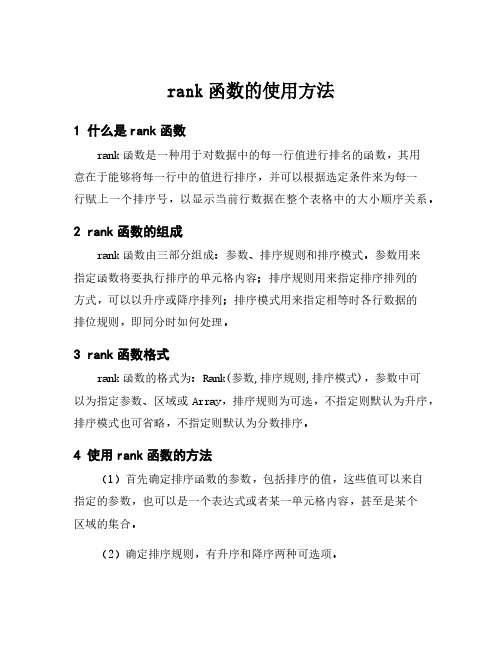 rank 函数的使用方法

1 什么是 rank 函数

rank 函数是一种用于对数据中的每一行值进行排名的函数，其用意在于能够将每一行中的值进行排序，并可以根据选定条件来为每一行赋上一个排序号，以显示当前行数据在整个表格中的大小顺序关系。

2 rank 函数的组成

rank 函数由三部分组成：参数、排序规则和排序模式。参数用来指定函数将要执行排序的单元格内容；排序规则用来指定排序排列的方式，可以以升序或降序排列；排序模式用来指定相等时各行数据的排位规则，即同分时如何处理。

3 rank 函数格式

rank 函数的格式为：Rank(参数,排序规则,排序模式)，参数中可以为指定参数、区域或 Array，排序规则为可选，不指定则默认为升序，排序模式也可省略，不指定则默认为分数排序。

4 使用 rank 函数的方法

（1）首先确定排序函数的参数，包括排序的值，这些值可以来自指定的参数，也可以是一个表达式或者某一单元格内容，甚至是某个区域的集合。

（2）确定排序规则，有升序和降序两种可选项。